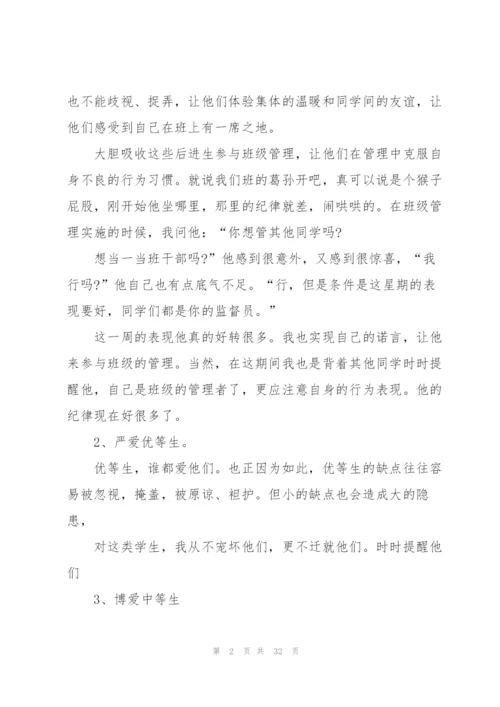 也不能歧视、捉弄，让他们体验集体的温暖和同学间的友谊，让他们感受到自己在班上有一席之地。

大胆吸收这些后进生参与班级管理，让他们在管理中克服自身不良的行为习惯。就说我们班的葛孙开吧，真可以说是个猴子屁股，刚开始他坐哪里，那里的纪律就差，闹哄哄的。在班级管理实施的时候，我问他：“你想管其他同学吗?

想当一当班干部吗?”他感到很意外，又感到很惊喜，“我行吗?”他自己也有点底气不足。“行，但是条件是这星期的表现要好，同学们都是你的监督员。”

这一周的表现他真的好转很多。我也实现自己的诺言，让他来参与班级的管理。当然，在这期间我也是背着其他同学时时提醒他，自己是班级的管理者了，更应注意自身的行为表现。他的纪律现在好很多了。

2、严爱优等生。

优等生，谁都爱他们。也正因为如此，优等生的缺点往往容易被忽视，掩盖，被原谅、袒护。但小的缺点也会造成大的隐患，

对这类学生，我从不宠坏他们，更不迁就他们。时时提醒他们

3、博爱中等生

第 2 页 共 32 页